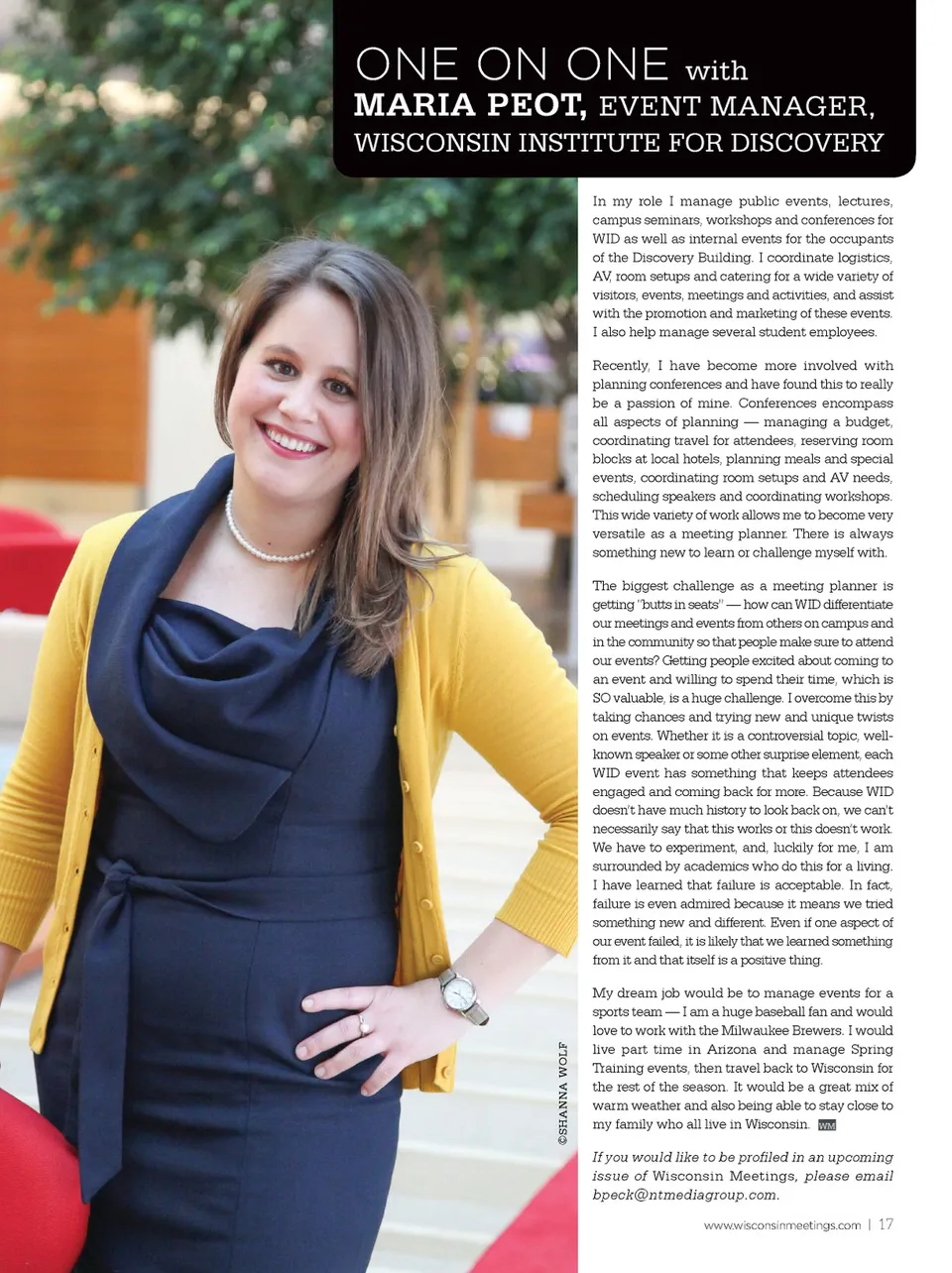 ONE ON ONE with
MARIA PEOT, EVENT MANAGER, WISCONSIN INSTITUTE FOR DISCOVERY

In my role I manage public events, lectures, campus seminars, workshops and conferences for WID as well as internal events for the occupants of the Discovery Building. I coordinate logistics, AV, room setups and catering for a wide variety of visitors, events, meetings and activities, and assist with the promotion and marketing of these events. I also help manage several student employees.

Recently, I have become more involved with planning conferences and have found this to really be a passion of mine. Conferences encompass all aspects of planning — managing a budget, coordinating travel for attendees, reserving room blocks at local hotels, planning meals and special events, coordinating room setups and AV needs, scheduling speakers and coordinating workshops. This wide variety of work allows me to become very versatile as a meeting planner. There is always something new to learn or challenge myself with.

The biggest challenge as a meeting planner is getting "butts in seats" — how can WID differentiate our meetings and events from others on campus and in the community so that people make sure to attend our events? Getting people excited about coming to an event and willing to spend their time, which is SO valuable, is a huge challenge. I overcome this by taking chances and trying new and unique twists on events. Whether it is a controversial topic, well-known speaker or some other surprise element, each WID event has something that keeps attendees engaged and coming back for more. Because WID doesn't have much history to look back on, we can't necessarily say that this works or this doesn't work. We have to experiment, and, luckily for me, I am surrounded by academics who do this for a living. I have learned that failure is acceptable. In fact, failure is even admired because it means we tried something new and different. Even if one aspect of our event failed, it is likely that we learned something from it and that itself is a positive thing.

My dream job would be to manage events for a sports team — I am a huge baseball fan and would love to work with the Milwaukee Brewers. I would live part time in Arizona and manage Spring Training events, then travel back to Wisconsin for the rest of the season. It would be a great mix of warm weather and also being able to stay close to my family who all live in Wisconsin. WM

If you would like to be profiled in an upcoming issue of Wisconsin Meetings, please email bpeck@ntmediagroup.com.

©SHANNA WOLF

www.wisconsinmeetings.com | 17